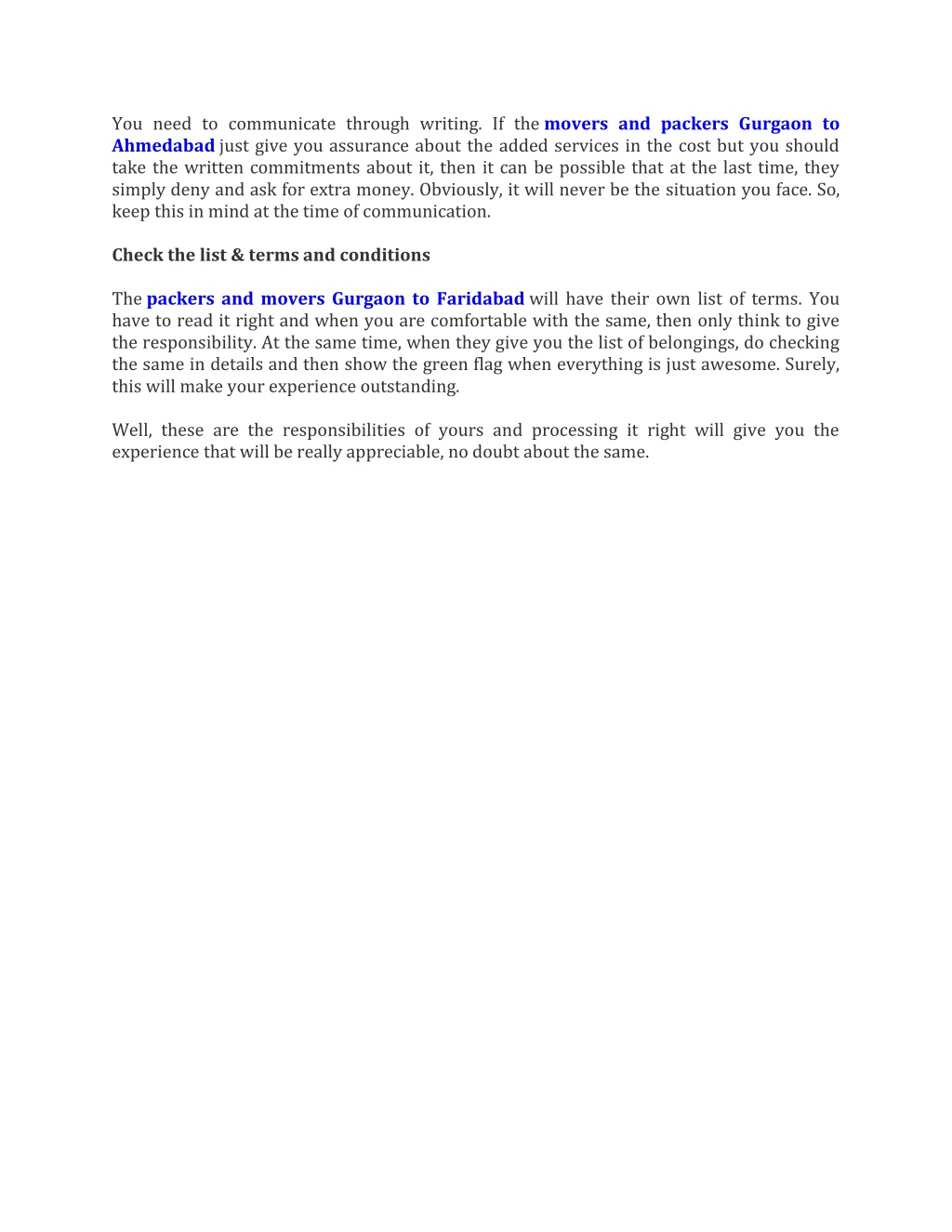 You need to communicate through writing. If the movers and packers Gurgaon to Ahmedabad just give you assurance about the added services in the cost but you should take the written commitments about it, then it can be possible that at the last time, they simply deny and ask for extra money. Obviously, it will never be the situation you face. So, keep this in mind at the time of communication.

Check the list & terms and conditions

The packers and movers Gurgaon to Faridabad will have their own list of terms. You have to read it right and when you are comfortable with the same, then only think to give the responsibility. At the same time, when they give you the list of belongings, do checking the same in details and then show the green flag when everything is just awesome. Surely, this will make your experience outstanding.

Well, these are the responsibilities of yours and processing it right will give you the experience that will be really appreciable, no doubt about the same.